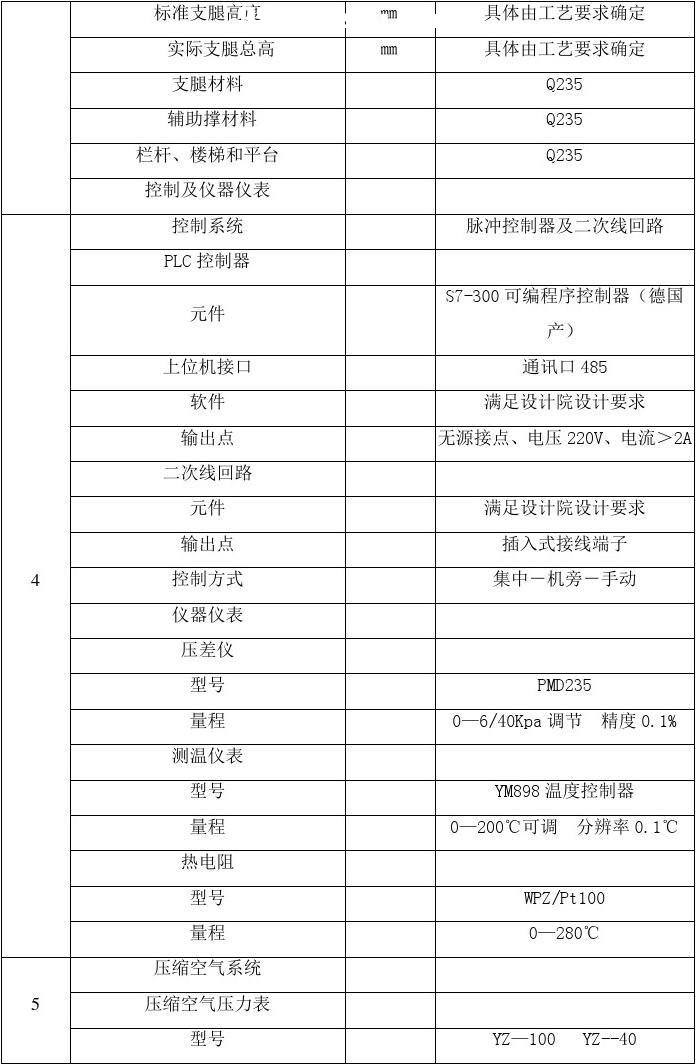 |  | 标准支腿高度 | mm | 具体由工艺要求确定 |
|---|---|---|---|
|  | 实际支腿总高 | mm | 具体由工艺要求确定 |
|  | 支腿材料 |  | Q235 |
|  | 辅助撑材料 |  | Q235 |
|  | 栏杆、楼梯和平台 |  | Q235 |
|  | 控制及仪器仪表 |  |  |
| 4 | 控制系统 |  | 脉冲控制器及二次线回路 |
|  | PLC 控制器 |  |  |
|  | 元件 |  | S7-300 可编程序控制器（德国产） |
|  | 上位机接口 |  | 通讯口 485 |
|  | 软件 |  | 满足设计院设计要求 |
|  | 输出点 |  | 无源接点、电压 220V、电流＞2A |
|  | 二次线回路 |  |  |
|  | 元件 |  | 满足设计院设计要求 |
|  | 输出点 |  | 插入式接线端子 |
|  | 控制方式 |  | 集中－机旁－手动 |
|  | 仪器仪表 |  |  |
|  | 压差仪 |  |  |
|  | 型号 |  | PMD235 |
|  | 量程 |  | 0—6/40Kpa 调节 精度 0.1% |
|  | 测温仪表 |  |  |
|  | 型号 |  | YM898 温度控制器 |
|  | 量程 |  | 0—200℃可调 分辨率 0.1℃ |
|  | 热电阻 |  |  |
|  | 型号 |  | WPZ/Pt100 |
|  | 量程 |  | 0—280℃ |
| 5 | 压缩空气系统 |  |  |
|  | 压缩空气压力表 |  |  |
|  | 型号 |  | YZ—100 YZ--40 |